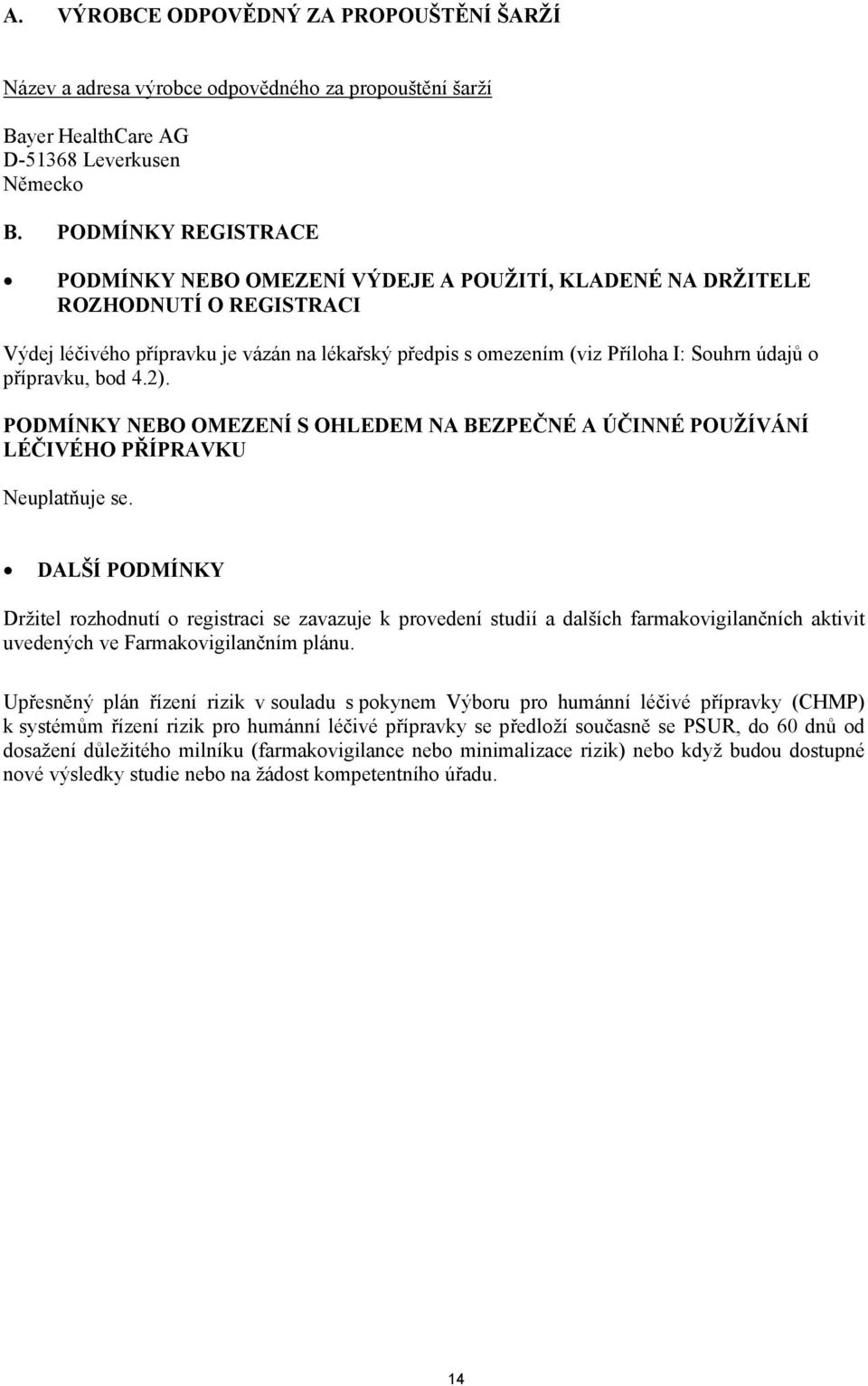 A. VÝROBCE ODPOVĚDNÝ ZA PROPOUŠTĚNÍ ŠARŽÍ

Název a adresa výrobce odpovědného za propouštění šarží

Bayer HealthCare AG
D-51368 Leverkusen
Německo

B. PODMÍNKY REGISTRACE

• PODMÍNKY NEBO OMEZENÍ VÝDEJE A POUŽITÍ, KLADENÉ NA DRŽITELE ROZHODNUTÍ O REGISTRACI

Výdej léčivého přípravku je vázán na lékařský předpis s omezením (viz Příloha I: Souhrn údajů o přípravku, bod 4.2).

PODMÍNKY NEBO OMEZENÍ S OHLEDEM NA BEZPEČNÉ A ÚČINNÉ POUŽÍVÁNÍ LÉČIVÉHO PŘÍPRAVKU

Neuplatňuje se.

• DALŠÍ PODMÍNKY

Držitel rozhodnutí o registraci se zavazuje k provedení studií a dalších farmakovigilančních aktivit uvedených ve Farmakovigilančním plánu.

Upřesněný plán řízení rizik v souladu s pokynem Výboru pro humánní léčivé přípravky (CHMP) k systémům řízení rizik pro humánní léčivé přípravky se předloží současně se PSUR, do 60 dnů od dosažení důležitého milníku (farmakovigilance nebo minimalizace rizik) nebo když budou dostupné nové výsledky studie nebo na žádost kompetentního úřadu.

14